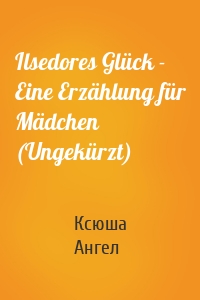 Ilsedores Glück - Eine Erzählung für Mädchen (Ungekürzt)

Ксюша
Ангел